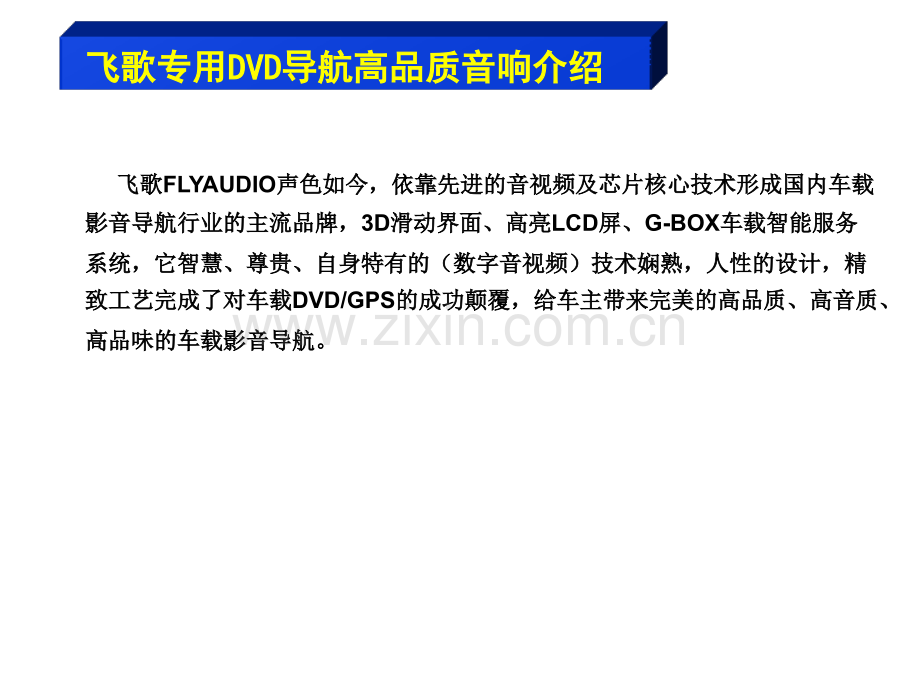 飞歌专用DVD导航高品质音响介绍

飞歌FLYAUDIO声色如今，依靠先进的音视频及芯片核心技术形成国内车载影音导航行业的主流品牌，3D滑动界面、高亮LCD屏、G-BOX车载智能服务系统，它智慧、尊贵、自身特有的（数字音视频）技术娴熟，人性的设计，精致工艺完成了对车载DVD/GPS的成功颠覆，给车主带来完美的高品质、高音质、高品味的车载影音导航。

www.zixin.com.cn